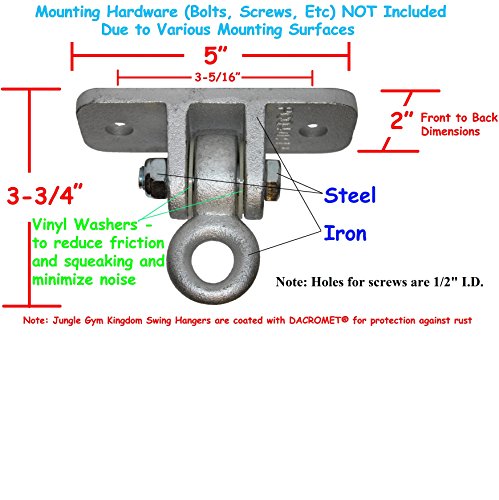 Mounting Hardware (Bolts, Screws, Etc) NOT Included
Due to Various Mounting Surfaces

5"

3-5/16"

2" Front to Back Dimensions

3-3/4"

Steel

Iron

Vinyl Washers - to reduce friction and squeaking and minimize noise

Note: Holes for screws are 1/2" I.D.

Note: Jungle Gym Kingdom Swing Hangers are coated with DACROMET® for protection against rust